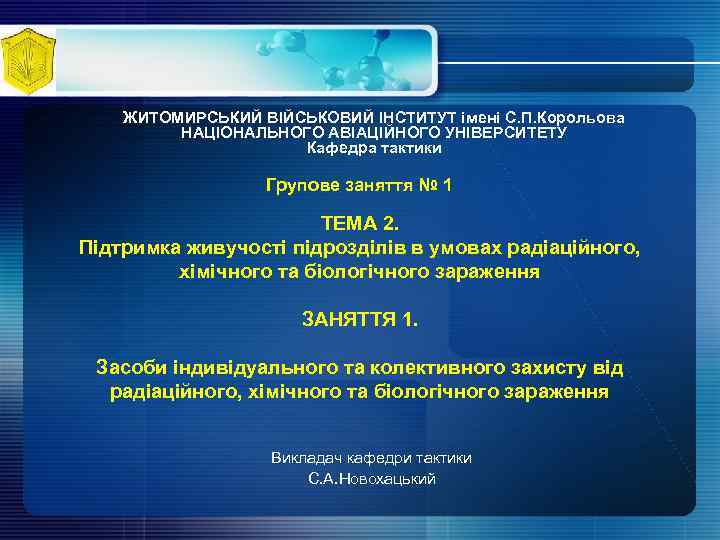 ЖИТОМИРСЬКИЙ ВІЙСЬКОВИЙ ІНСТИТУТ імені С.П.Корольова
НАЦІОНАЛЬНОГО АВІАЦІЙНОГО УНІВЕРСИТЕТУ
Кафедра тактики

Групове заняття № 1

ТЕМА 2.
Підтримка живучості підрозділів в умовах радіаційного, хімічного та біологічного зараження

ЗАНЯТТЯ 1.

Засоби індивідуального та колективного захисту від радіаційного, хімічного та біологічного зараження

Викладач кафедри тактики
С.А.Новохацький